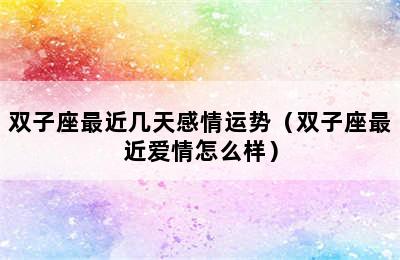 双子座最近几天感情运势（双子座最近爱情怎么样）